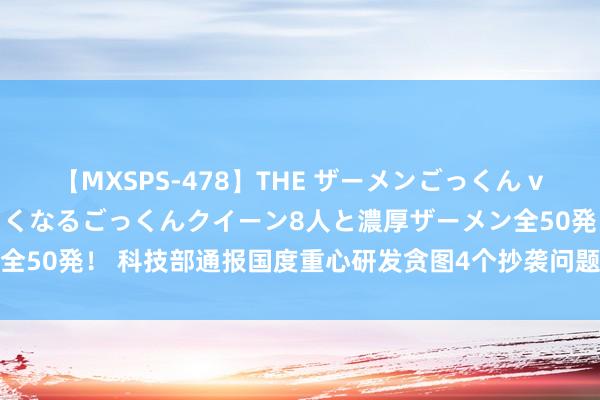 【MXSPS-478】THE ザーメンごっくん v
くなるごっくんクイーン8人と濃厚ザーメン全50発
全50発！ 科技部通报国度重心研发贪图4个抄袭问题